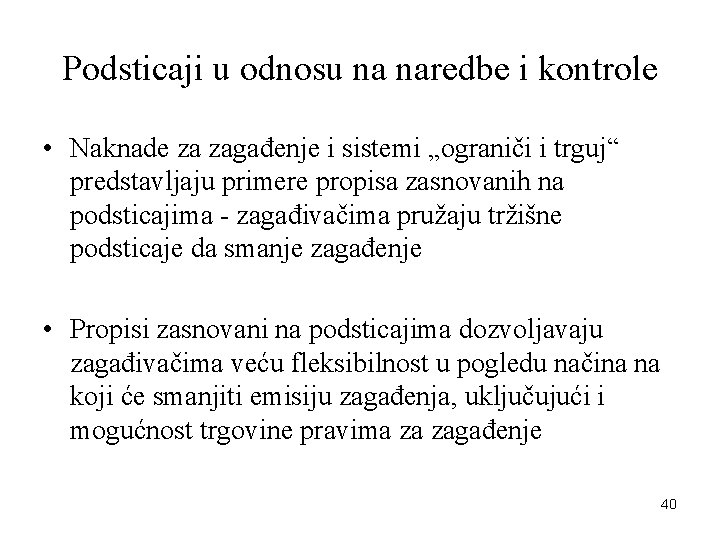 Podsticaji u odnosu na naredbe i kontrole

• Naknade za zagađenje i sistemi „ograniči i trguj“ predstavljaju primere propisa zasnovanih na podsticajima - zagađivačima pružaju tržišne podsticaje da smanje zagađenje

• Propisi zasnovani na podsticajima dozvoljavaju zagađivačima veću fleksibilnost u pogledu načina na koji će smanjiti emisiju zagađenja, uključujući i mogućnost trgovine pravima za zagađenje

40